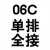 06C
单排
全接